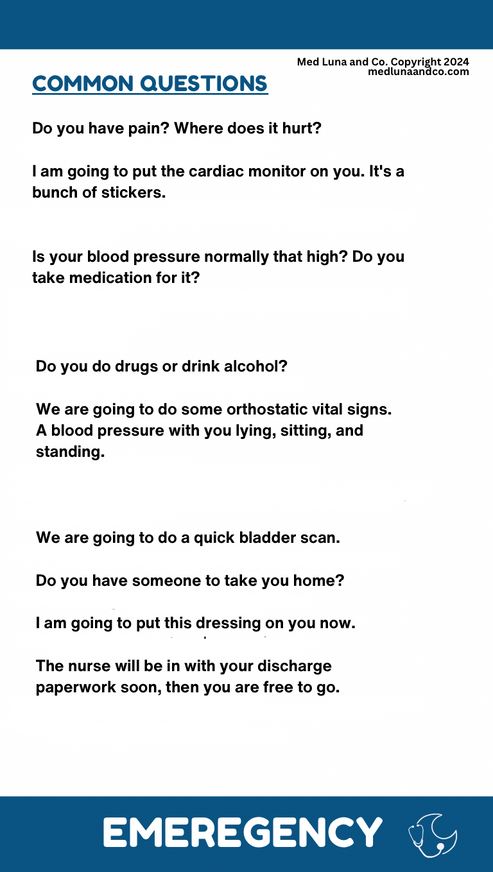 Med Luna and Co. Copyright 2024
medlunaandco.com

COMMON QUESTIONS

Do you have pain? Where does it hurt?

I am going to put the cardiac monitor on you. It's a bunch of stickers.

Is your blood pressure normally that high? Do you take medication for it?

Do you do drugs or drink alcohol?

We are going to do some orthostatic vital signs. A blood pressure with you lying, sitting, and standing.

We are going to do a quick bladder scan.

Do you have someone to take you home?

I am going to put this dressing on you now.

The nurse will be in with your discharge paperwork soon, then you are free to go.

EMEREGENCY